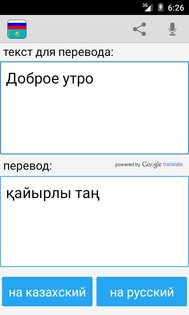 3G 6:26

текст для перевода:

Доброе утро

перевод:

powered by Google translate

қайырлы таң

на казахский

на русский